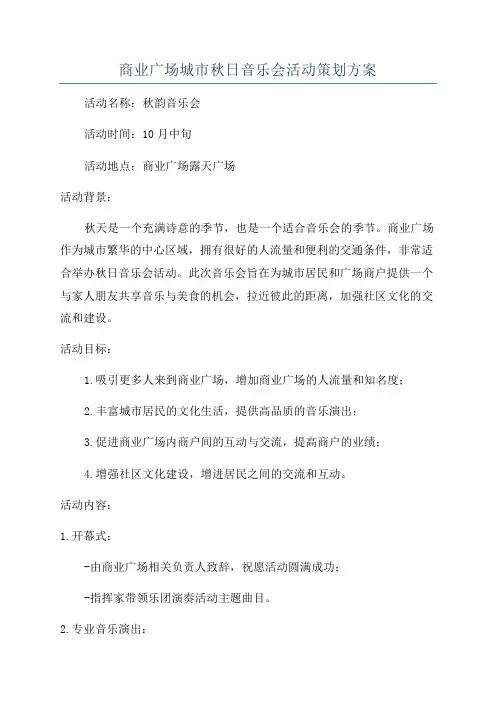 商业广场城市秋日音乐会活动策划方案

活动名称：秋韵音乐会

活动时间：10月中旬

活动地点：商业广场露天广场

活动背景：

秋天是一个充满诗意的季节，也是一个适合音乐会的季节。商业广场作为城市繁华的中心区域，拥有很好的人流量和便利的交通条件，非常适合举办秋日音乐会活动。此次音乐会旨在为城市居民和广场商户提供一个与家人朋友共享音乐与美食的机会，拉近彼此的距离，加强社区文化的交流和建设。

活动目标：

1.吸引更多人来到商业广场，增加商业广场的人流量和知名度；

2.丰富城市居民的文化生活，提供高品质的音乐演出；

3.促进商业广场内商户间的互动与交流，提高商户的业绩；

4.增强社区文化建设，增进居民之间的交流和互动。

活动内容：

1.开幕式：

-由商业广场相关负责人致辞，祝愿活动圆满成功；

-指挥家带领乐团演奏活动主题曲目。

2.专业音乐演出：